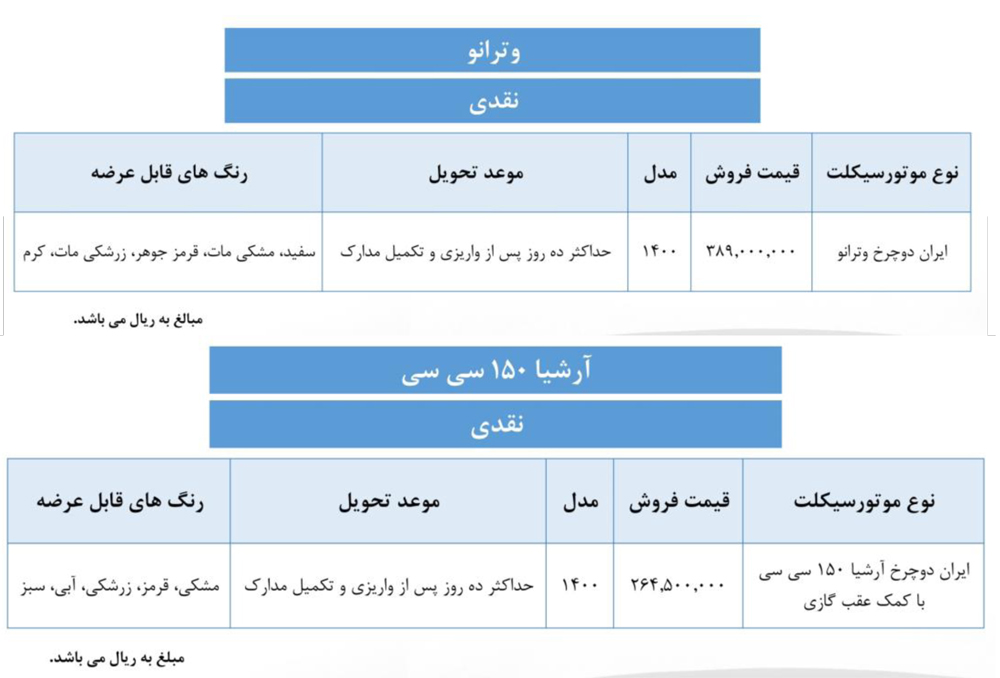 وترانو

نقدی

| نوع موتورسیکلت | قیمت فروش | مدل | موعد تحویل | رنگ های قابل عرضه |
|---|---|---|---|---|
| ایران دوچرخ وترانو | ۳۸۹,۰۰۰,۰۰۰ | ۱۴۰۰ | حداکثر ده روز پس از واریزی و تکمیل مدارک | سفید، مشکی مات، قرمز جوهر، زرشکی مات، کرم |

مبالغ به ریال می باشد.

آرشیا ۱۵۰ سی سی

نقدی

| نوع موتورسیکلت | قیمت فروش | مدل | موعد تحویل | رنگ های قابل عرضه |
|---|---|---|---|---|
| ایران دوچرخ آرشیا ۱۵۰ سی سی با کمک عقب گازی | ۲۶۴,۵۰۰,۰۰۰ | ۱۴۰۰ | حداکثر ده روز پس از واریزی و تکمیل مدارک | مشکی، قرمز، زرشکی، آبی، سبز |

مبلغ به ریال می باشد.